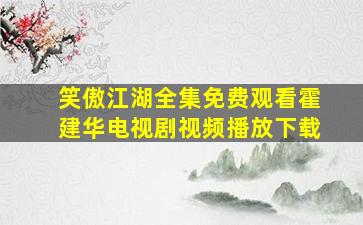 笑傲江湖全集免费观看霍建华电视剧视频播放下载